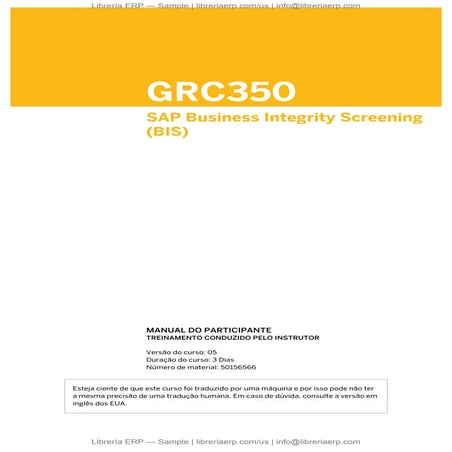 Librería ERP — Sample | libreriaerp.com/us | info@libreriaerp.com

GRC350

SAP Business Integrity Screening (BIS)

MANUAL DO PARTICIPANTE
TREINAMENTO CONDUZIDO PELO INSTRUTOR

Versão do curso: 05
Duração do curso: 3 Dias
Número de material: 50156566

Esteja ciente de que este curso foi traduzido por uma máquina e por isso pode não ter a mesma precisão de uma tradução humana. Em caso de dúvida, consulte a versão em inglês dos EUA.

Librería ERP — Sample | libreriaerp.com/us | info@libreriaerp.com